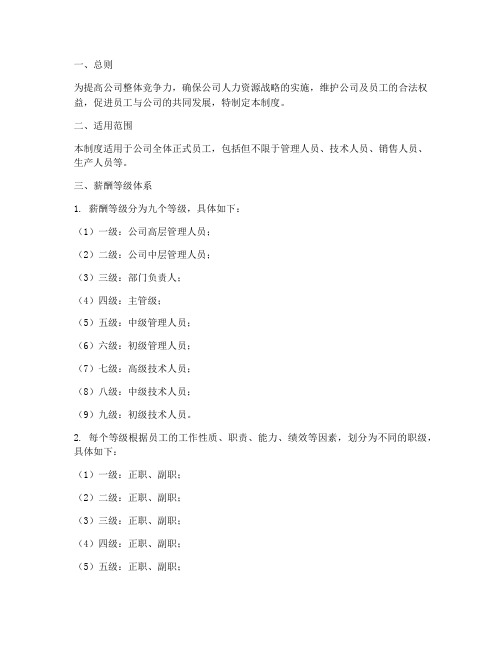 一、总则

为提高公司整体竞争力，确保公司人力资源战略的实施，维护公司及员工的合法权益，促进员工与公司的共同发展，特制定本制度。

二、适用范围

本制度适用于公司全体正式员工，包括但不限于管理人员、技术人员、销售人员、生产人员等。

三、薪酬等级体系

1. 薪酬等级分为九个等级，具体如下：

（1）一级：公司高层管理人员；

（2）二级：公司中层管理人员；

（3）三级：部门负责人；

（4）四级：主管级；

（5）五级：中级管理人员；

（6）六级：初级管理人员；

（7）七级：高级技术人员；

（8）八级：中级技术人员；

（9）九级：初级技术人员。

2. 每个等级根据员工的工作性质、职责、能力、绩效等因素，划分为不同的职级，具体如下：

（1）一级：正职、副职；

（2）二级：正职、副职；

（3）三级：正职、副职；

（4）四级：正职、副职；

（5）五级：正职、副职；